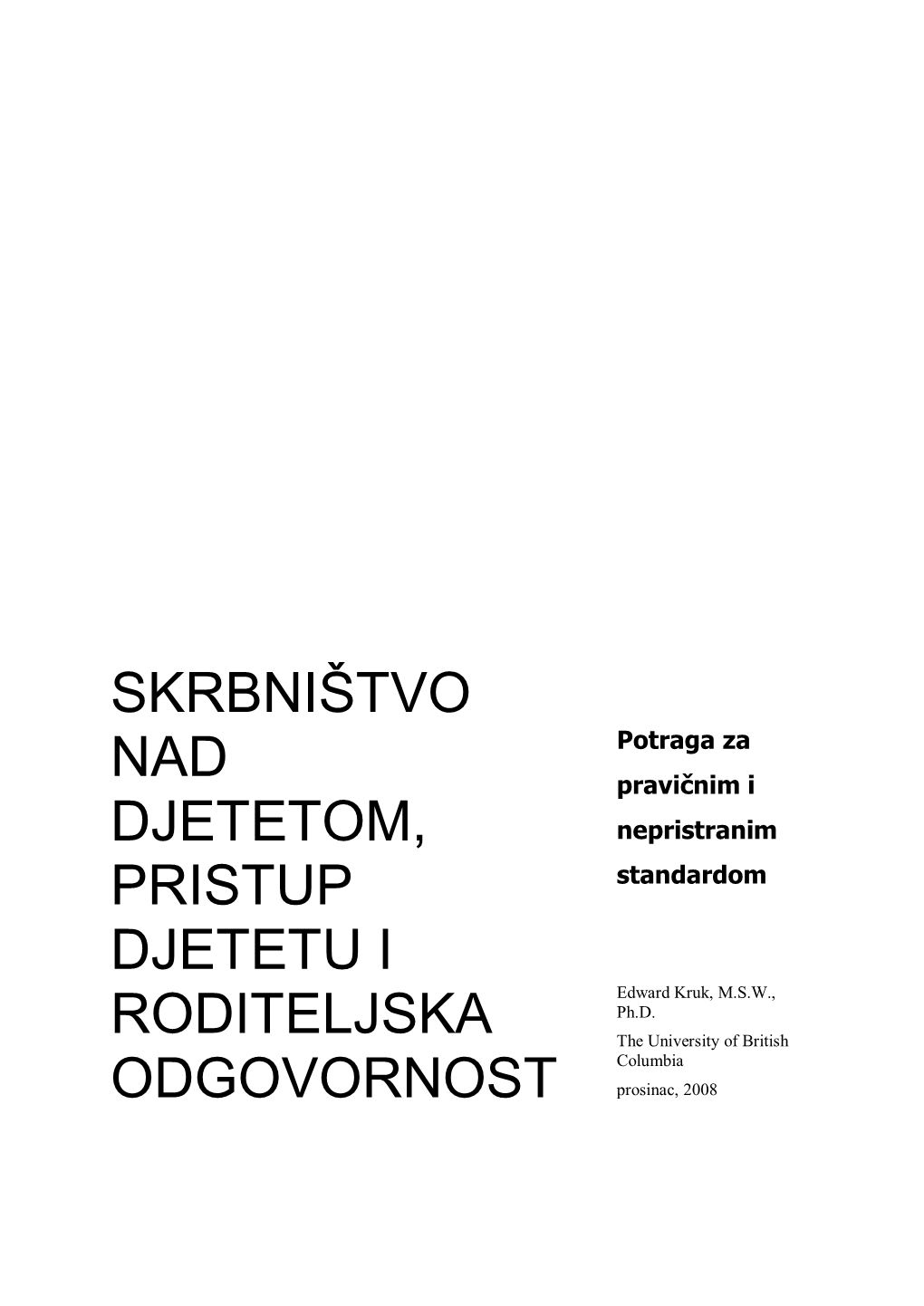 SKRBNIŠTVO NAD DJETETOM, PRISTUP DJETETU I RODITELJSKA ODGOVORNOST

Potraga za pravičnim i nepristranim standardom

Edward Kruk, M.S.W., Ph.D.

The University of British Columbia

prosinac, 2008